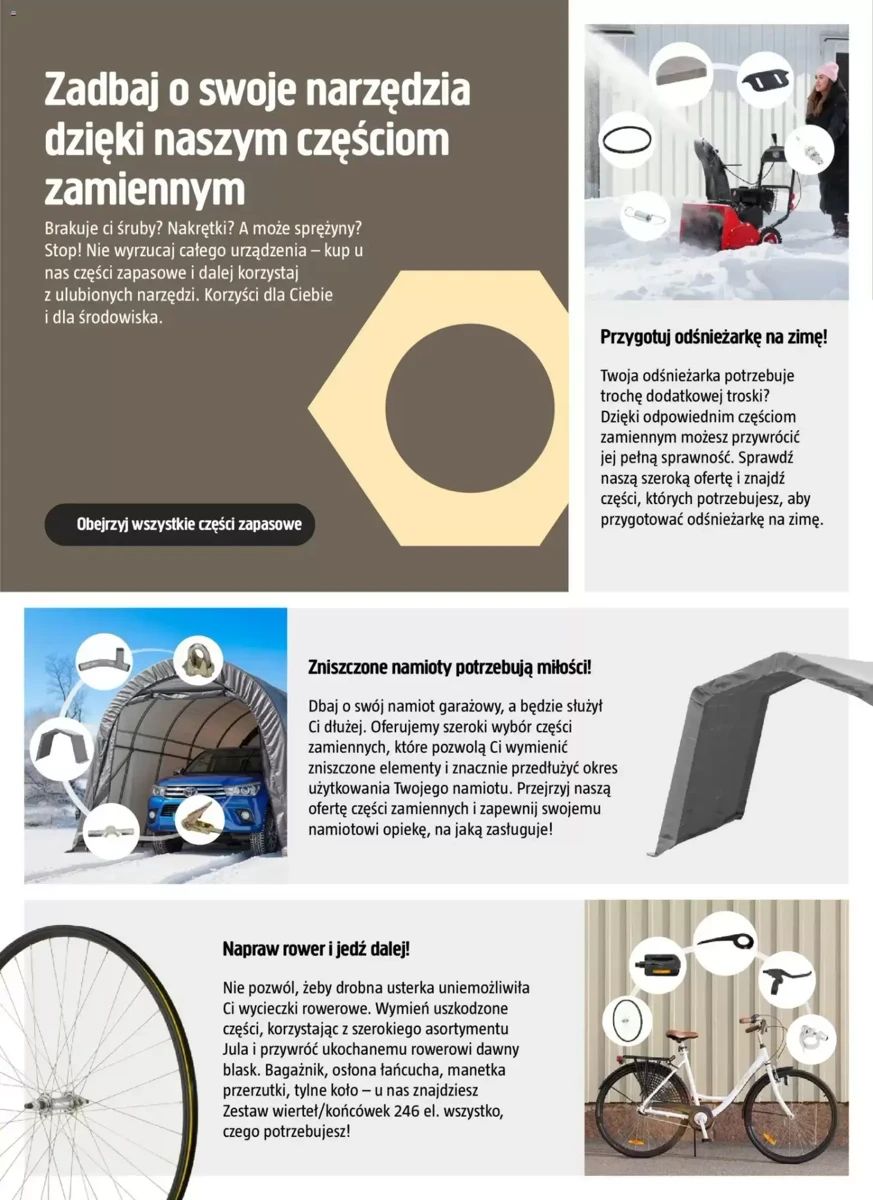 Zadbaj o swoje narzędzia dzięki naszym częściom zamiennym

Brakuje ci śruby? Nakrętki? A może sprężyny? Stop! Nie wyrzucaj całego urządzenia – kup u nas części zapasowe i dalej korzystaj z ulubionych narzędzi. Korzyści dla Ciebie i dla środowiska.

Obejrzyj wszystkie części zapasowe

Przygotuj odśnieżarkę na zimę!

Twoja odśnieżarka potrzebuje trochę dodatkowej troski? Dzięki odpowiednim częściom zamiennym możesz przywrócić jej pełną sprawność. Sprawdź naszą szeroką ofertę i znajdź części, których potrzebujesz, aby przygotować odśnieżarkę na zimę.

Zniszczone namioty potrzebują miłości!

Dbaj o swój namiot garażowy, a będzie służył Ci dłużej. Oferujemy szeroki wybór części zamiennych, które pozwolą Ci wymienić zniszczone elementy i znacznie przedłużyć okres użytkowania Twojego namiotu. Przejrzyj naszą ofertę części zamiennych i zapewnij swojemu namiotowi opiekę, na jaką zasługuje!

Napraw rower i jedź dalej!

Nie pozwól, żeby drobna usterka uniemożliwiła Ci wycieczki rowerowe. Wymień uszkodzone części, korzystając z szerokiego asortymentu Jula i przywróć ukochanemu rowerowi dawny blask. Bagażnik, osłona łańcucha, manetka przerzutki, tylne koło – u nas znajdziesz Zestaw wierteł/końcówek 246 el. wszystko, czego potrzebujesz!